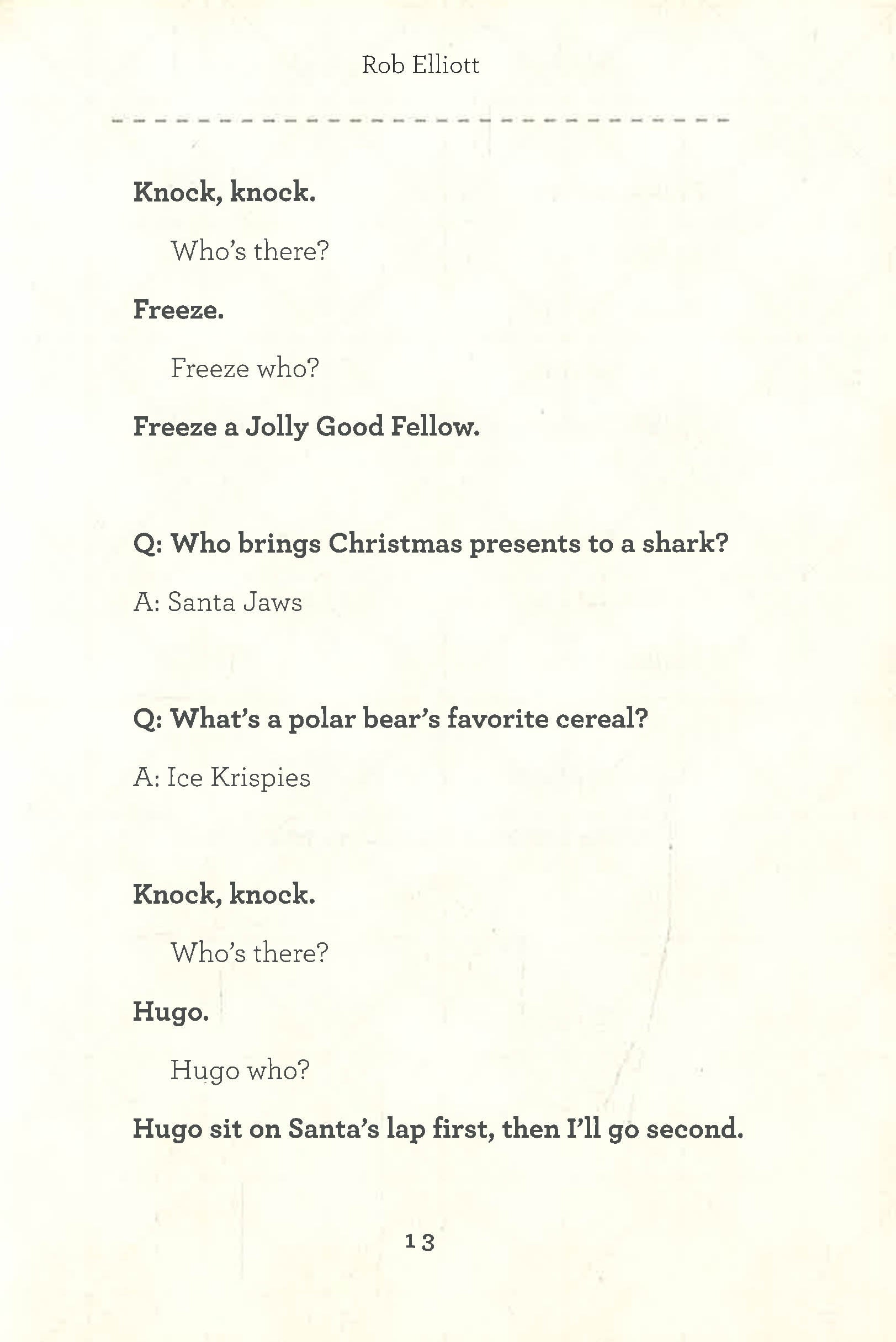 Rob Elliott

Knock, knock.

Who's there?

Freeze.

Freeze who?

Freeze a Jolly Good Fellow.

Q: Who brings Christmas presents to a shark?

A: Santa Jaws

Q: What's a polar bear's favorite cereal?

A: Ice Krispies

Knock, knock.

Who's there?

Hugo.

Hugo who?

Hugo sit on Santa's lap first, then I'll go second.

13